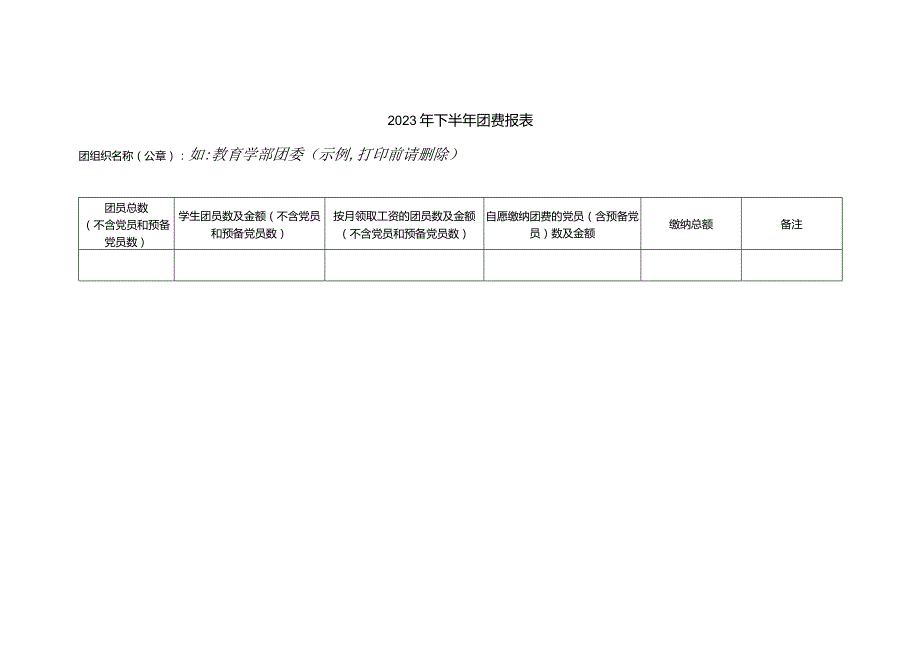 2023年下半年团费报表

团组织名称（公章）：如：教育学部团委（示例，打印前请删除）

| 团员总数（不含党员和预备党员数） | 学生团员数及金额（不含党员和预备党员数） | 按月领取工资的团员数及金额（不含党员和预备党员数） | 自愿缴纳团费的党员（含预备党员）数及金额 | 缴纳总额 | 备注 |
|---|---|---|---|---|---|
| | | | | | |